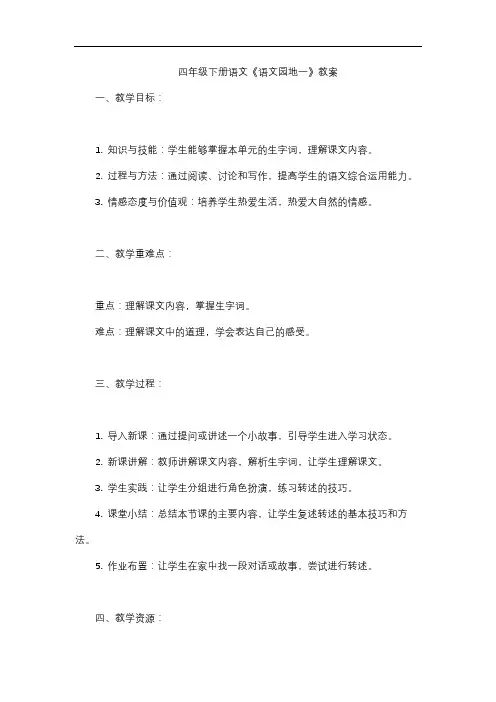 四年级下册语文《语文园地一》教案

一、教学目标：

1. 知识与技能：学生能够掌握本单元的生字词，理解课文内容。

2. 过程与方法：通过阅读、讨论和写作，提高学生的语文综合运用能力。

3. 情感态度与价值观：培养学生热爱生活，热爱大自然的情感。

二、教学重难点：

重点：理解课文内容，掌握生字词。

难点：理解课文中的道理，学会表达自己的感受。

三、教学过程：

1. 导入新课：通过提问或讲述一个小故事，引导学生进入学习状态。

2. 新课讲解：教师讲解课文内容，解析生字词，让学生理解课文。

3. 学生实践：让学生分组进行角色扮演，练习转述的技巧。

4. 课堂小结：总结本节课的主要内容，让学生复述转述的基本技巧和方法。

5. 作业布置：让学生在家中找一段对话或故事，尝试进行转述。

四、教学资源：